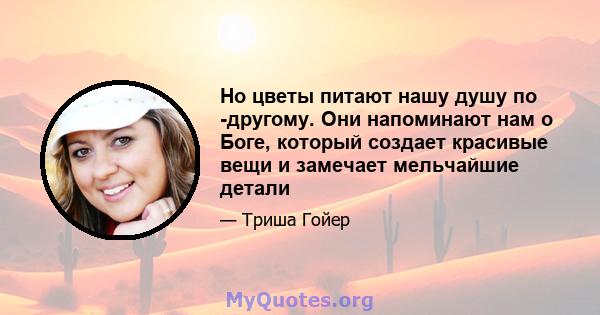 Но цветы питают нашу душу по -другому. Они напоминают нам о Боге, который создает красивые вещи и замечает мельчайшие детали

— Триша Гойер

MyQuotes.org